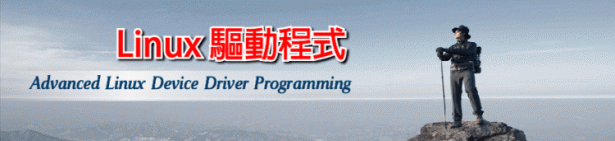 Linux 驅動程式

Advanced Linux Device Driver Programming